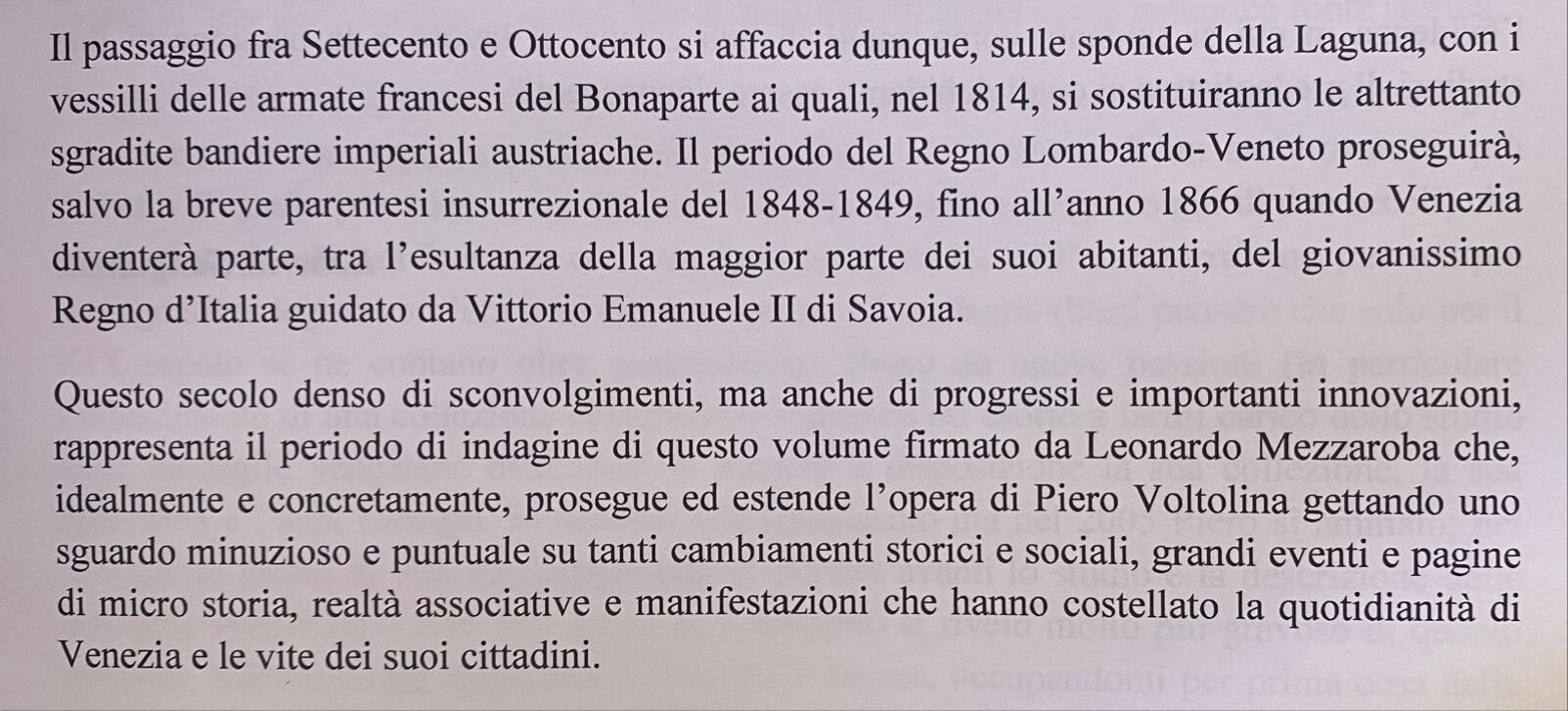 Il passaggio fra Settecento e Ottocento si affaccia dunque, sulle sponde della Laguna, con i vessilli delle armate francesi del Bonaparte ai quali, nel 1814, si sostituiranno le altrettanto sgradite bandiere imperiali austriache. Il periodo del Regno Lombardo-Veneto proseguirà, salvo la breve parentesi insurrezionale del 1848-1849, fino all'anno 1866 quando Venezia diventerà parte, tra l'esultanza della maggior parte dei suoi abitanti, del giovanissimo Regno d'Italia guidato da Vittorio Emanuele II di Savoia.

Questo secolo denso di sconvolgimenti, ma anche di progressi e importanti innovazioni, rappresenta il periodo di indagine di questo volume firmato da Leonardo Mezzaroba che, idealmente e concretamente, prosegue ed estende l'opera di Piero Voltolina gettando uno sguardo minuzioso e puntuale su tanti cambiamenti storici e sociali, grandi eventi e pagine di micro storia, realtà associative e manifestazioni che hanno costellato la quotidianità di Venezia e le vite dei suoi cittadini.